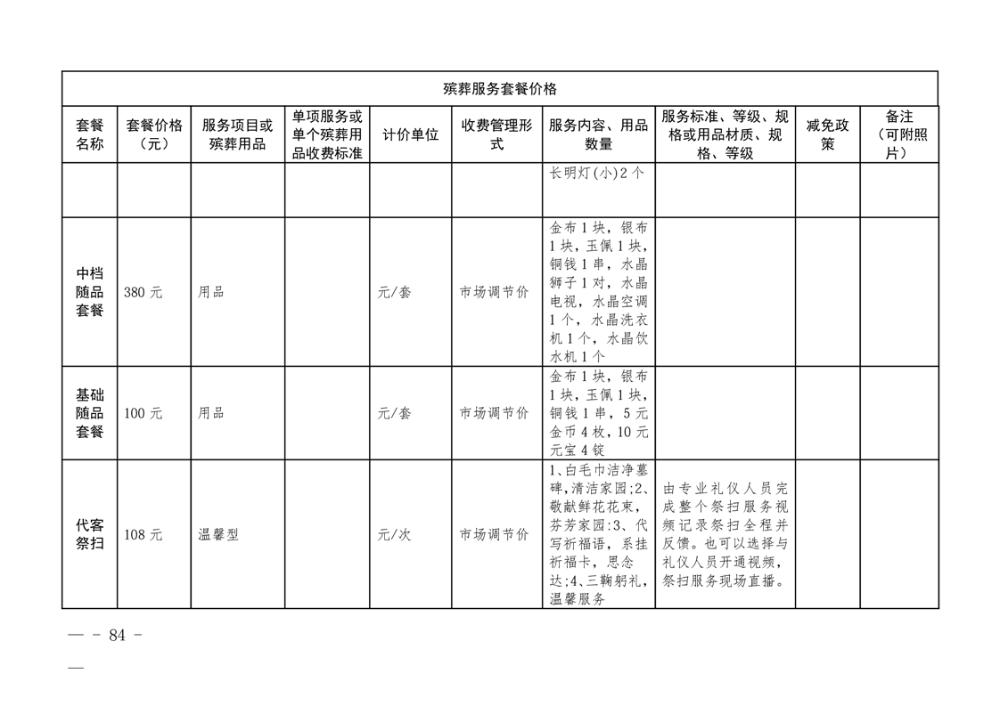 | 殡葬服务套餐价格 | | | | | | | | | |
|---|---|---|---|---|---|---|---|---|---|
| 套餐名称 | 套餐价格（元） | 服务项目或殡葬用品 | 单项服务或单个殡葬用品收费标准 | 计价单位 | 收费管理形式 | 服务内容、用品数量 | 服务标准、等级、规格或用品材质、规格、等级 | 减免政策 | 备注（可附照片） |
| | | | | | | 长明灯(小)2个 | | | |
| 中档随品套餐 | 380元 | 用品 | | 元/套 | 市场调节价 | 金布1块，银布1块，玉佩1块，铜钱1串，水晶狮子1对，水晶电视，水晶空调1个，水晶洗衣机1个，水晶饮水机1个 | | | |
| 基础随品套餐 | 100元 | 用品 | | 元/套 | 市场调节价 | 金布1块，银布1块，玉佩1块，铜钱1串，5元金币4枚，10元元宝4锭 | | | |
| 代客祭扫 | 108元 | 温馨型 | | 元/次 | 市场调节价 | 1、白毛巾洁净墓碑，清洁家园；2、敬献鲜花花束，芬芳家园；3、代写祈福语，系挂祈福卡，思念达；4、三鞠躬礼，温馨服务 | 由专业礼仪人员完成整个祭扫服务视频记录祭扫全程并反馈。也可以选择与礼仪人员开通视频，祭扫服务现场直播。 | | |

— - 84 -

—